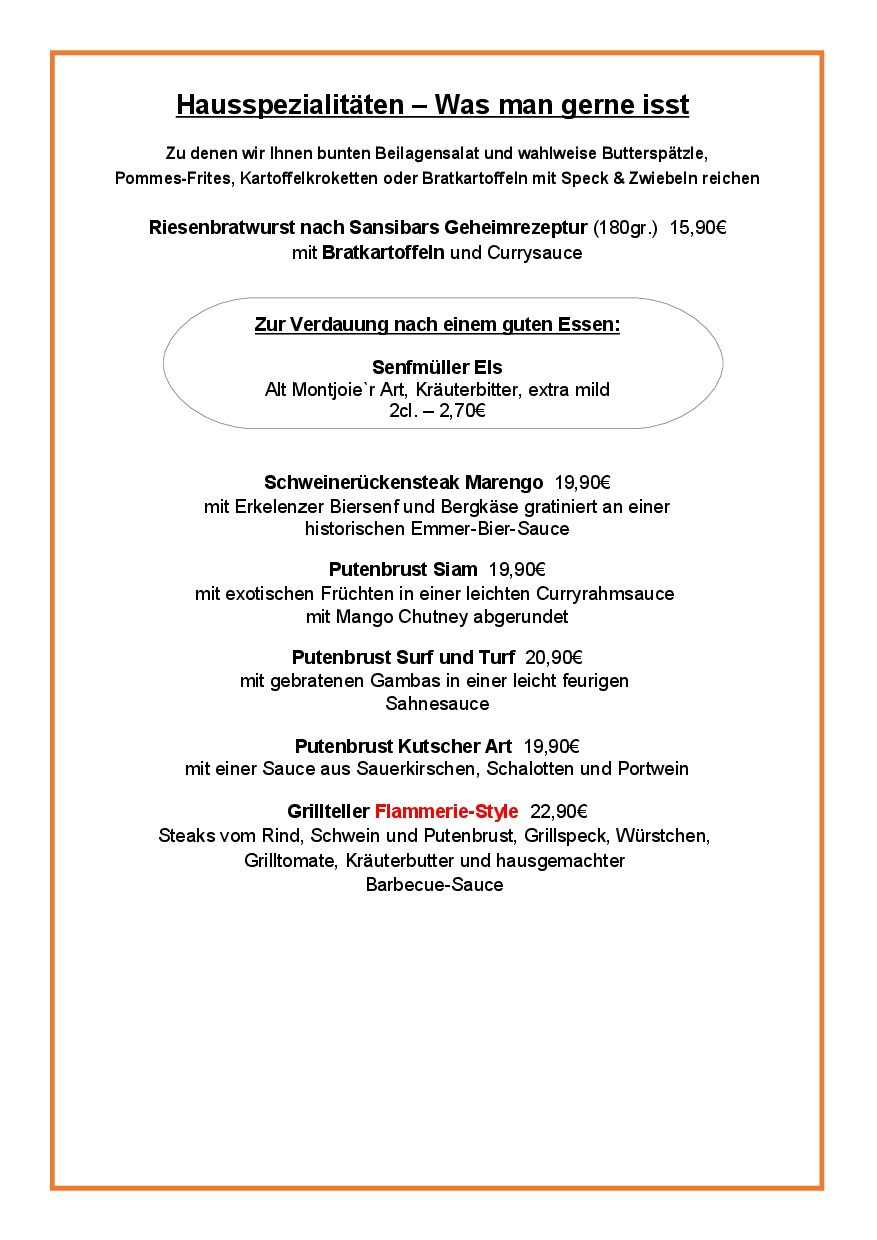 Hausspezialitäten – Was man gerne isst

Zu denen wir Ihnen bunten Beilagensalat und wahlweise Butterspätzle, Pommes-Frites, Kartoffelkroketten oder Bratkartoffeln mit Speck & Zwiebeln reichen

Riesenbratwurst nach Sansibars Geheimrezeptur (180gr.) 15,90€
mit Bratkartoffeln und Currysauce

Zur Verdauung nach einem guten Essen:

Senfmüller Els
Alt Montjoie`r Art, Kräuterbitter, extra mild
2cl. – 2,70€

Schweinerückensteak Marengo 19,90€
mit Erkelenzer Biersenf und Bergkäse gratiniert an einer historischen Emmer-Bier-Sauce

Putenbrust Siam 19,90€
mit exotischen Früchten in einer leichten Curryrahmsauce mit Mango Chutney abgerundet

Putenbrust Surf und Turf 20,90€
mit gebratenen Gambas in einer leicht feurigen Sahnesauce

Putenbrust Kutscher Art 19,90€
mit einer Sauce aus Sauerkirschen, Schalotten und Portwein

Grillteller Flammerie-Style 22,90€
Steaks vom Rind, Schwein und Putenbrust, Grillspeck, Würstchen, Grilltomate, Kräuterbutter und hausgemachter Barbecue-Sauce